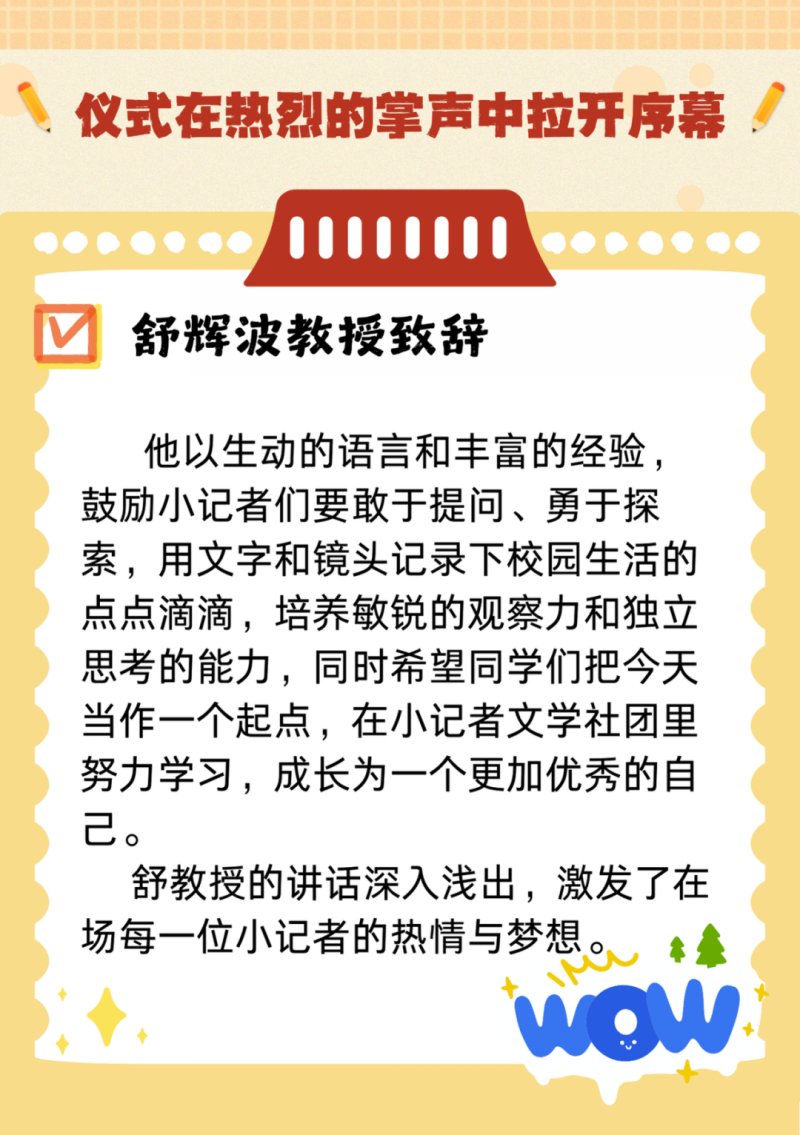 仪式在热烈的掌声中拉开序幕

☑ 舒辉波教授致辞

他以生动的语言和丰富的经验，鼓励小记者们要敢于提问、勇于探索，用文字和镜头记录下校园生活的点点滴滴，培养敏锐的观察力和独立思考的能力，同时希望同学们把今天当作一个起点，在小记者文学社团里努力学习，成长为一个更加优秀的自己。

舒教授的讲话深入浅出，激发了在场每一位小记者的热情与梦想。

WOW